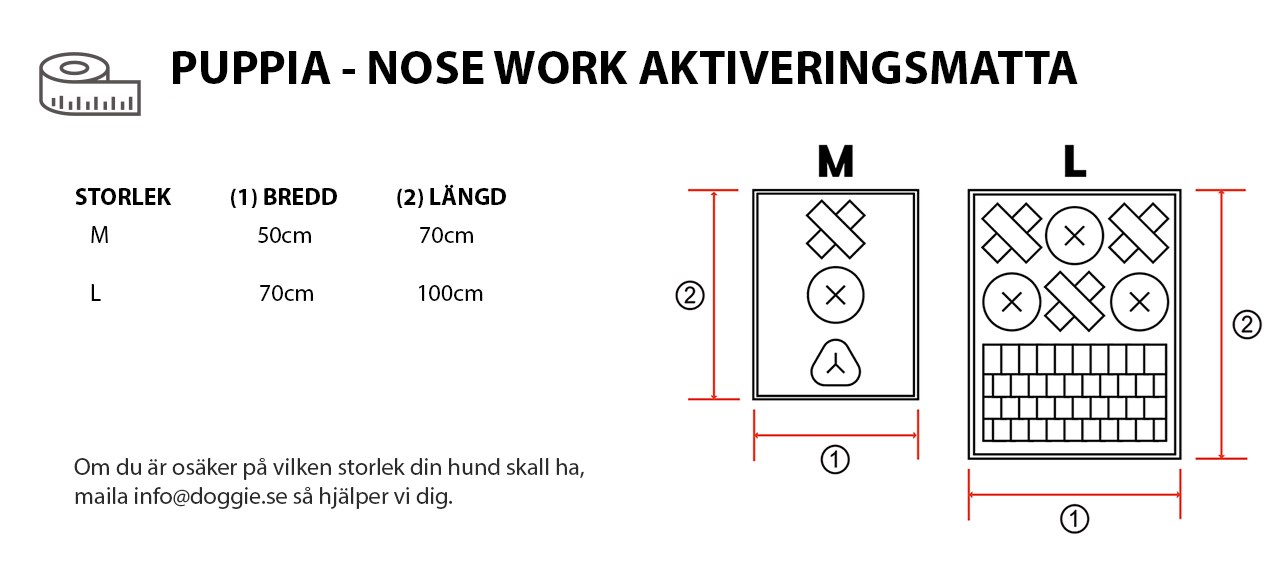 PUPPIA - NOSE WORK AKTIVERINGSMATTA

| STORLEK | (1) BREDD | (2) LÄNGD |
|---|---|---|
| M | 50cm | 70cm |
| L | 70cm | 100cm |

Om du är osäker på vilken storlek din hund skall ha, maila info@doggie.se så hjälper vi dig.

M

②

①

L

②

①